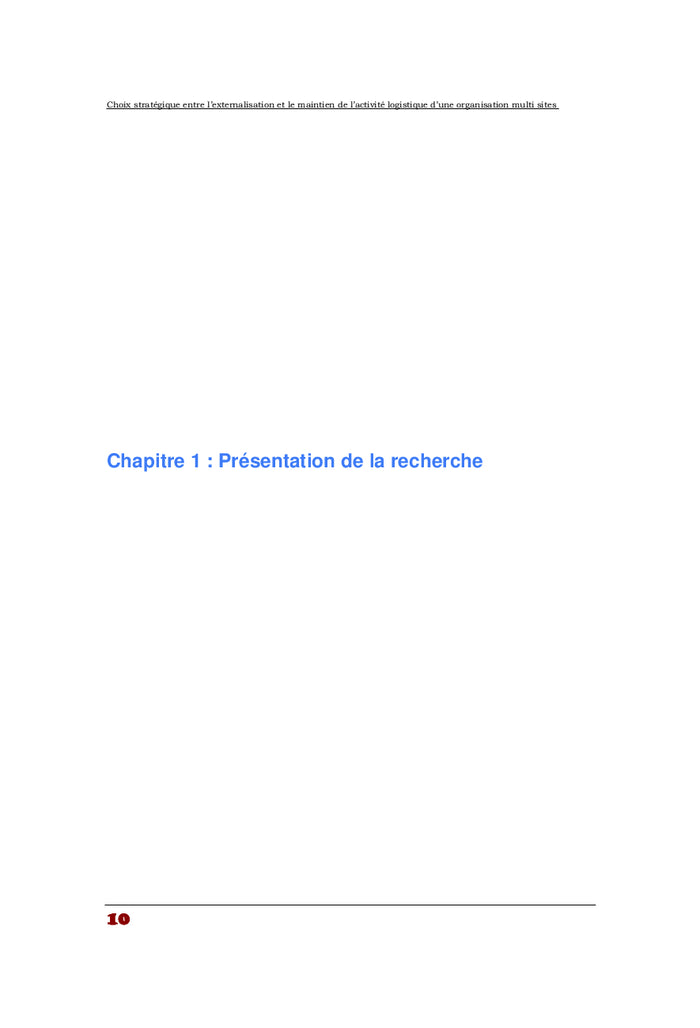 Choix stratégique entre l'externalisation et le maintien de l'activité logistique d'une organisation multi sites

Chapitre 1 : Présentation de la recherche

10